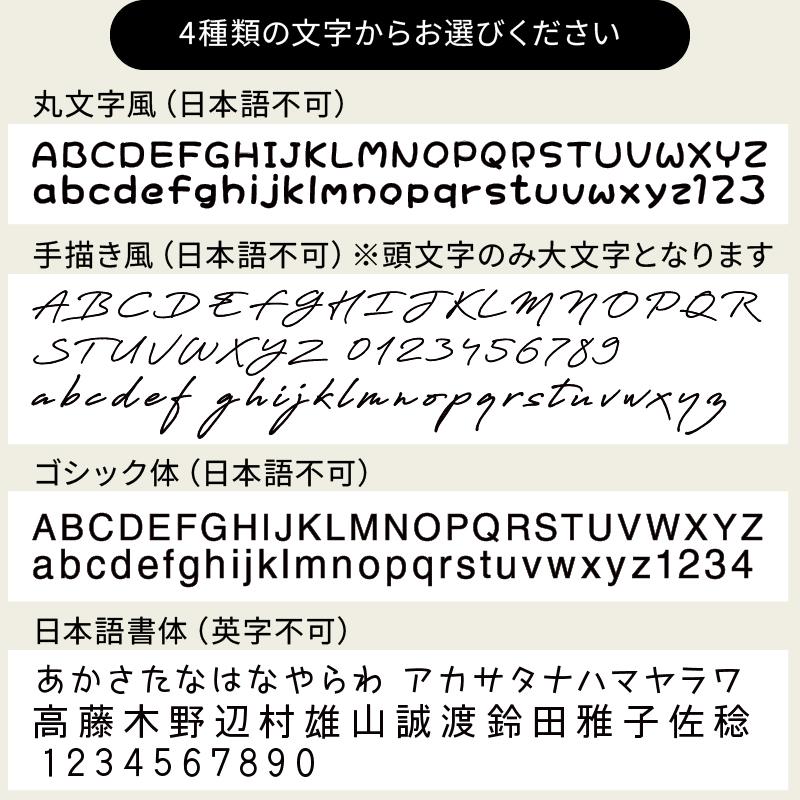 4種類の文字からお選びください

丸文字風（日本語不可）

ABCDEFGHIJKLMNOPQRSTUVWXYZ
abcdefghijklmnopqrstuvwxyz123

手描き風（日本語不可）※頭文字のみ大文字となります

ABCDEFGHIJKLMNOPQR
STUVWXYZ 0123456789
abcdef ghijklmnopqrstuvwxyz

ゴシック体（日本語不可）

ABCDEFGHIJKLMNOPQRSTUVWXYZ
abcdefghijklmnopqrstuvwxyz1234

日本語書体（英字不可）

あかさたなはなやらわ アカサタナハマヤラワ
高藤木野辺村雄山誠渡鈴田雅子佐稔
1234567890